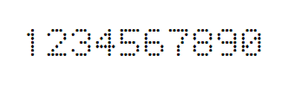 1234567890